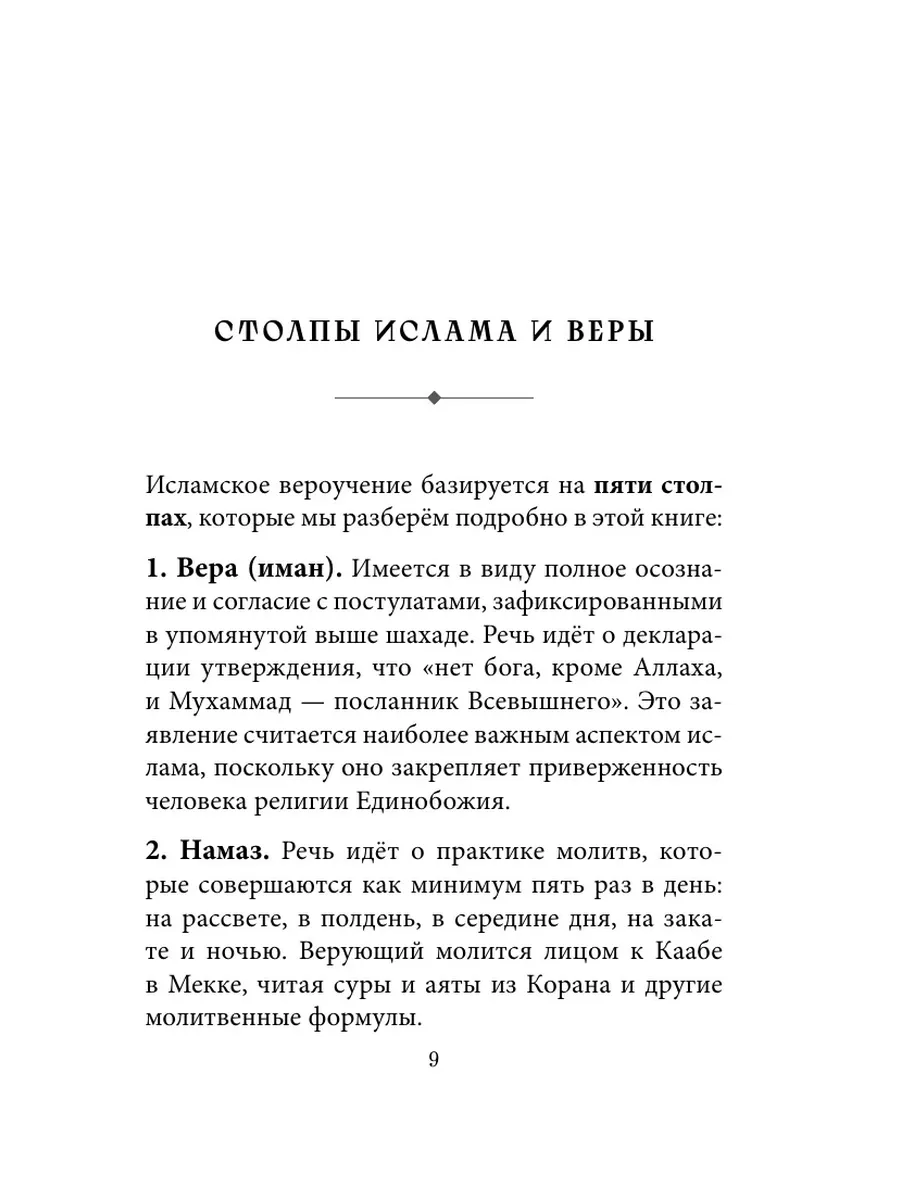 СТОЛПЫ ИСЛАМА И ВЕРЫ

Исламское вероучение базируется на пяти столпах, которые мы разберём подробно в этой книге:

1. Вера (иман). Имеется в виду полное осознание и согласие с постулатами, зафиксированными в упомянутой выше шахаде. Речь идёт о декларации утверждения, что «нет бога, кроме Аллаха, и Мухаммад — посланник Всевышнего». Это заявление считается наиболее важным аспектом ислама, поскольку оно закрепляет приверженность человека религии Единобожия.

2. Намаз. Речь идёт о практике молитв, которые совершаются как минимум пять раз в день: на рассвете, в полдень, в середине дня, на закате и ночью. Верующий молится лицом к Каабе в Мекке, читая суры и аяты из Корана и другие молитвенные формулы.

9